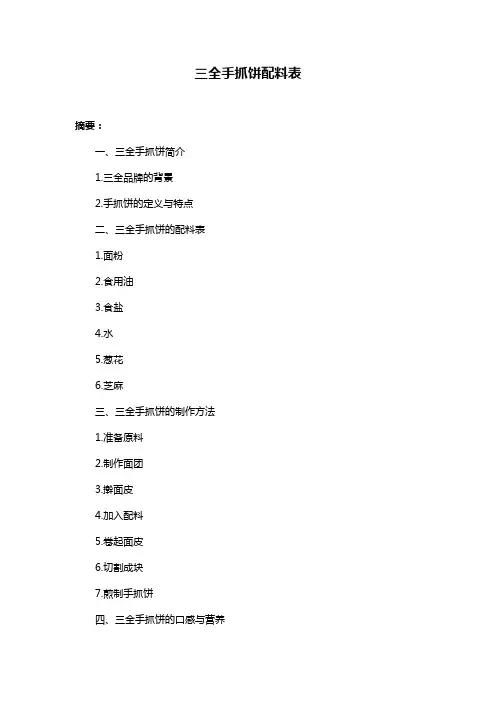 三全手抓饼配料表

摘要：

一、三全手抓饼简介

1.三全品牌的背景

2.手抓饼的定义与特点

二、三全手抓饼的配料表

1.面粉

2.食用油

3.食盐

4.水

5.葱花

6.芝麻

三、三全手抓饼的制作方法

1.准备原料

2.制作面团

3.擀面皮

4.加入配料

5.卷起面皮

6.切割成块

7.煎制手抓饼

四、三全手抓饼的口感与营养